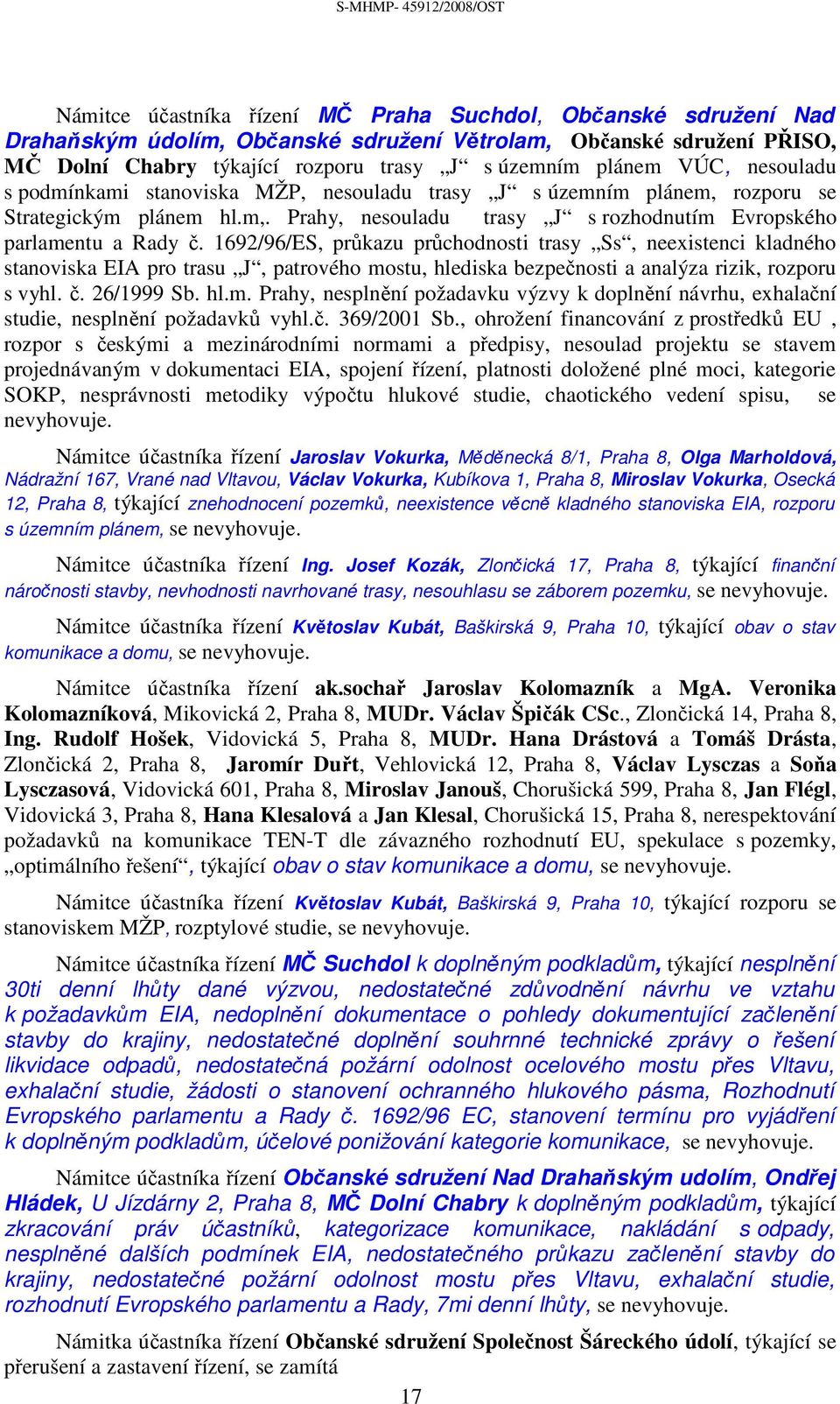 S-MHMP- 45912/2008/OST

Námitce účastníka řízení MČ Praha Suchdol, Občanské sdružení Nad Drahaňským údolím, Občanské sdružení Větrolam, Občanské sdružení PŘISO, MČ Dolní Chabry týkající rozporu trasy „J“ s územním plánem VÚC, nesouladu s podmínkami stanoviska MŽP, nesouladu trasy „J“ s územním plánem, rozporu se Strategickým plánem hl.m,. Prahy, nesouladu trasy „J“ s rozhodnutím Evropského parlamentu a Rady č. 1692/96/ES, průkazu průchodnosti trasy „Ss“, neexistenci kladného stanoviska EIA pro trasu „J“, patrového mostu, hlediska bezpečnosti a analýza rizik, rozporu s vyhl. č. 26/1999 Sb. hl.m. Prahy, nesplnění požadavku výzvy k doplnění návrhu, exhalační studie, nesplnění požadavků vyhl.č. 369/2001 Sb., ohrožení financování z prostředků EU , rozpor s českými a mezinárodními normami a předpisy, nesoulad projektu se stavem projednávaným v dokumentaci EIA, spojení řízení, platnosti doložené plné moci, kategorie SOKP, nesprávnosti metodiky výpočtu hlukové studie, chaotického vedení spisu, se nevyhovuje.

Námitce účastníka řízení Jaroslav Vokurka, Měděnecká 8/1, Praha 8, Olga Marholdová, Nádražní 167, Vrané nad Vltavou, Václav Vokurka, Kubíkova 1, Praha 8, Miroslav Vokurka, Osecká 12, Praha 8, týkající znehodnocení pozemků, neexistence věcně kladného stanoviska EIA, rozporu s územním plánem, se nevyhovuje.

Námitce účastníka řízení Ing. Josef Kozák, Zlončická 17, Praha 8, týkající finanční náročnosti stavby, nevhodnosti navrhované trasy, nesouhlasu se záborem pozemku, se nevyhovuje.

Námitce účastníka řízení Květoslav Kubát, Baškirská 9, Praha 10, týkající obav o stav komunikace a domu, se nevyhovuje.

Námitce účastníka řízení ak.sochař Jaroslav Kolomazník a MgA. Veronika Kolomazníková, Mikovická 2, Praha 8, MUDr. Václav Špičák CSc., Zlončická 14, Praha 8, Ing. Rudolf Hošek, Vidovická 5, Praha 8, MUDr. Hana Drástová a Tomáš Drásta, Zlončická 2, Praha 8, Jaromír Duřt, Vehlovická 12, Praha 8, Václav Lysczas a Soňa Lysczasová, Vidovická 601, Praha 8, Miroslav Janouš, Chorušická 599, Praha 8, Jan Flégl, Vidovická 3, Praha 8, Hana Klesalová a Jan Klesal, Chorušická 15, Praha 8, nerespektování požadavků na komunikace TEN-T dle závazného rozhodnutí EU, spekulace s pozemky, „optimálního řešení“, týkající obav o stav komunikace a domu, se nevyhovuje.

Námitce účastníka řízení Květoslav Kubát, Baškirská 9, Praha 10, týkající rozporu se stanoviskem MŽP, rozptylové studie, se nevyhovuje.

Námitce účastníka řízení MČ Suchdol k doplněným podkladům, týkající nesplnění 30ti denní lhůty dané výzvou, nedostatečné zdůvodnění návrhu ve vztahu k požadavkům EIA, nedoplnění dokumentace o pohledy dokumentující začlenění stavby do krajiny, nedostatečné doplnění souhrnné technické zprávy o řešení likvidace odpadů, nedostatečná požární odolnost ocelového mostu přes Vltavu, exhalační studie, žádosti o stanovení ochranného hlukového pásma, Rozhodnutí Evropského parlamentu a Rady č. 1692/96 EC, stanovení termínu pro vyjádření k doplněným podkladům, účelové ponižování kategorie komunikace, se nevyhovuje.

Námitce účastníka řízení Občanské sdružení Nad Drahaňským udolím, Ondřej Hládek, U Jízdárny 2, Praha 8, MČ Dolní Chabry k doplněným podkladům, týkající zkracování práv účastníků, kategorizace komunikace, nakládání s odpady, nesplněné dalších podmínek EIA, nedostatečného průkazu začlenění stavby do krajiny, nedostatečné požární odolnost mostu přes Vltavu, exhalační studie, rozhodnutí Evropského parlamentu a Rady, 7mi denní lhůty, se nevyhovuje.

Námitka účastníka řízení Občanské sdružení Společnost Šáreckého údolí, týkající se přerušení a zastavení řízení, se zamítá

17